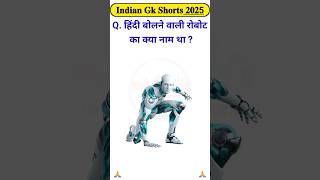 Indian Gk Shorts 2025

Q. हिंदी बोलने वाली रोबोट का क्या नाम था ?